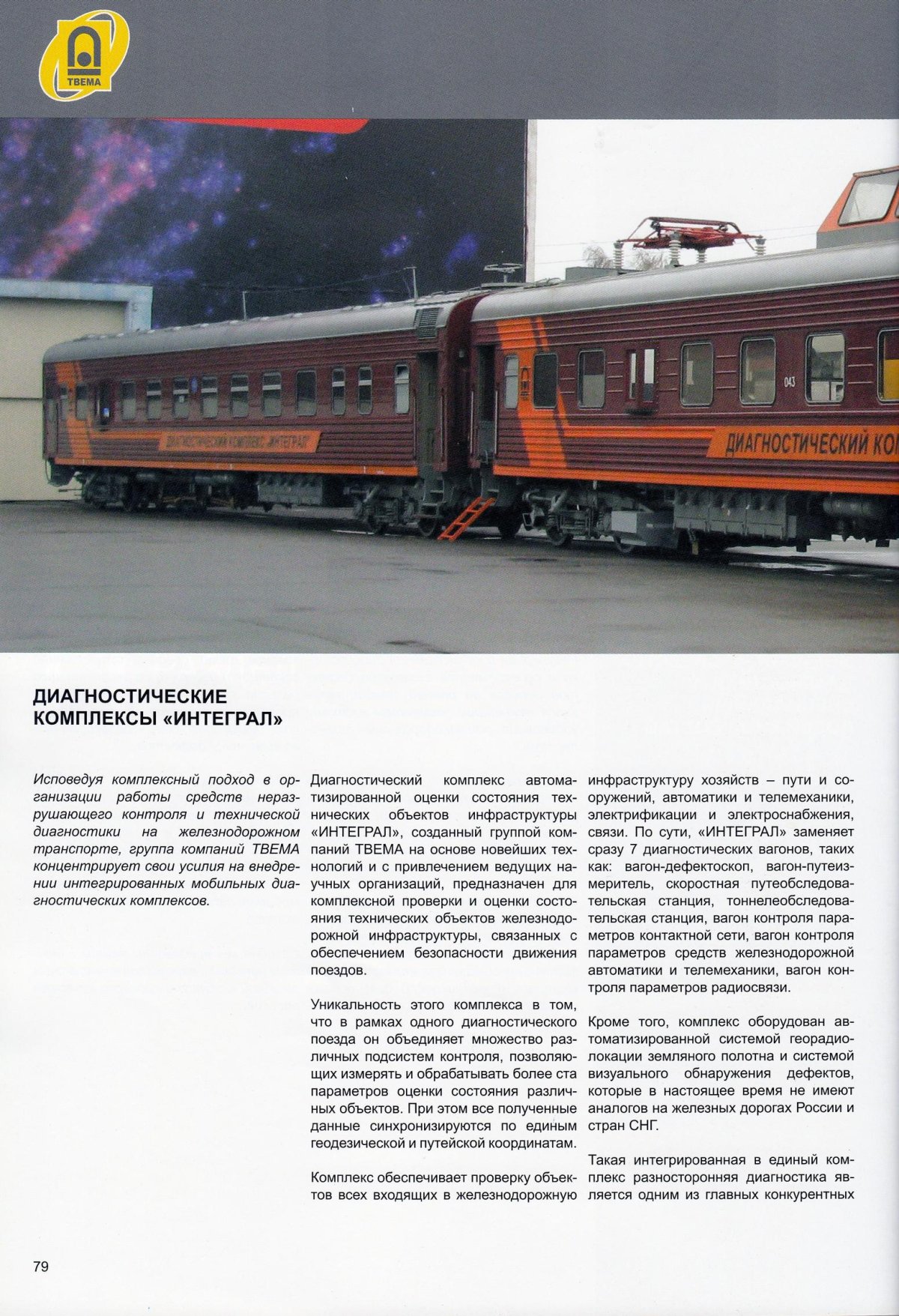 ТВЕМА

ДИАГНОСТИЧЕСКИЙ КОМПЛЕКС «ИНТЕГРАЛ»

043

ДИАГНОСТИЧЕСКИЙ КО

ДИАГНОСТИЧЕСКИЕ КОМПЛЕКСЫ «ИНТЕГРАЛ»

Исповедуя комплексный подход в организации работы средств неразрушающего контроля и технической диагностики на железнодорожном транспорте, группа компаний ТВЕМА концентрирует свои усилия на внедрении интегрированных мобильных диагностических комплексов.

Диагностический комплекс автоматизированной оценки состояния технических объектов инфраструктуры «ИНТЕГРАЛ», созданный группой компаний ТВЕМА на основе новейших технологий и с привлечением ведущих научных организаций, предназначен для комплексной проверки и оценки состояния технических объектов железнодорожной инфраструктуры, связанных с обеспечением безопасности движения поездов.

Уникальность этого комплекса в том, что в рамках одного диагностического поезда он объединяет множество различных подсистем контроля, позволяющих измерять и обрабатывать более ста параметров оценки состояния различных объектов. При этом все полученные данные синхронизируются по единым геодезической и путейской координатам.

Комплекс обеспечивает проверку объектов всех входящих в железнодорожную инфраструктуру хозяйств – пути и сооружений, автоматики и телемеханики, электрификации и электроснабжения, связи. По сути, «ИНТЕГРАЛ» заменяет сразу 7 диагностических вагонов, таких как: вагон-дефектоскоп, вагон-путеизмеритель, скоростная путеобследовательская станция, тоннелеобследовательская станция, вагон контроля параметров контактной сети, вагон контроля параметров средств железнодорожной автоматики и телемеханики, вагон контроля параметров радиосвязи.

Кроме того, комплекс оборудован автоматизированной системой георадиолокации земляного полотна и системой визуального обнаружения дефектов, которые в настоящее время не имеют аналогов на железных дорогах России и стран СНГ.

Такая интегрированная в единый комплекс разносторонняя диагностика является одним из главных конкурентных

79